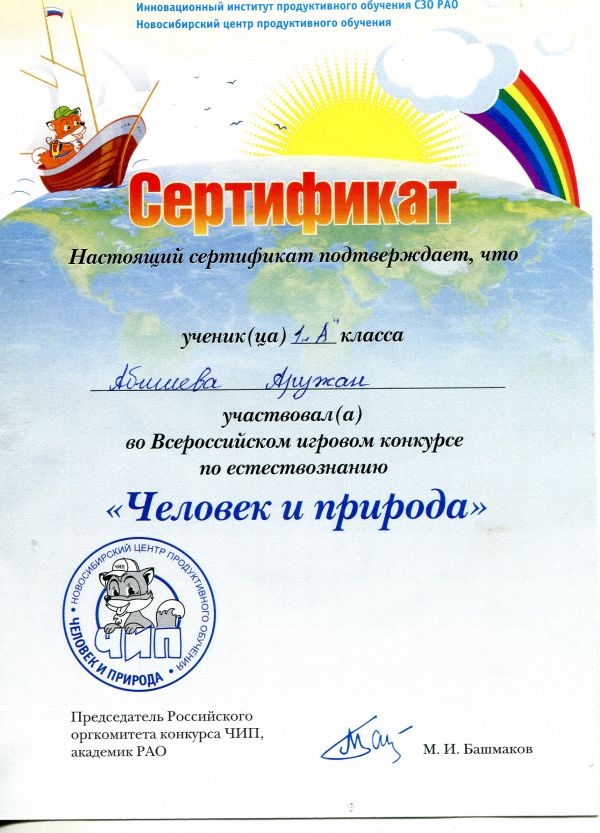 Инновационный институт продуктивного обучения СЗО РАО
Новосибирский центр продуктивного обучения

Сертификат

Настоящий сертификат подтверждает, что

ученик(ца) 1 "А" класса

Абишева Аружан

участвовал(а)
во Всероссийском игровом конкурсе
по естествознанию

«Человек и природа»

НОВОСИБИРСКИЙ ЦЕНТР ПРОДУКТИВНОГО ОБУЧЕНИЯ
ЧЕЛОВЕК И ПРИРОДА
ЧИП

Председатель Российского
оргкомитета конкурса ЧИП,
академик РАО

М. И. Башмаков